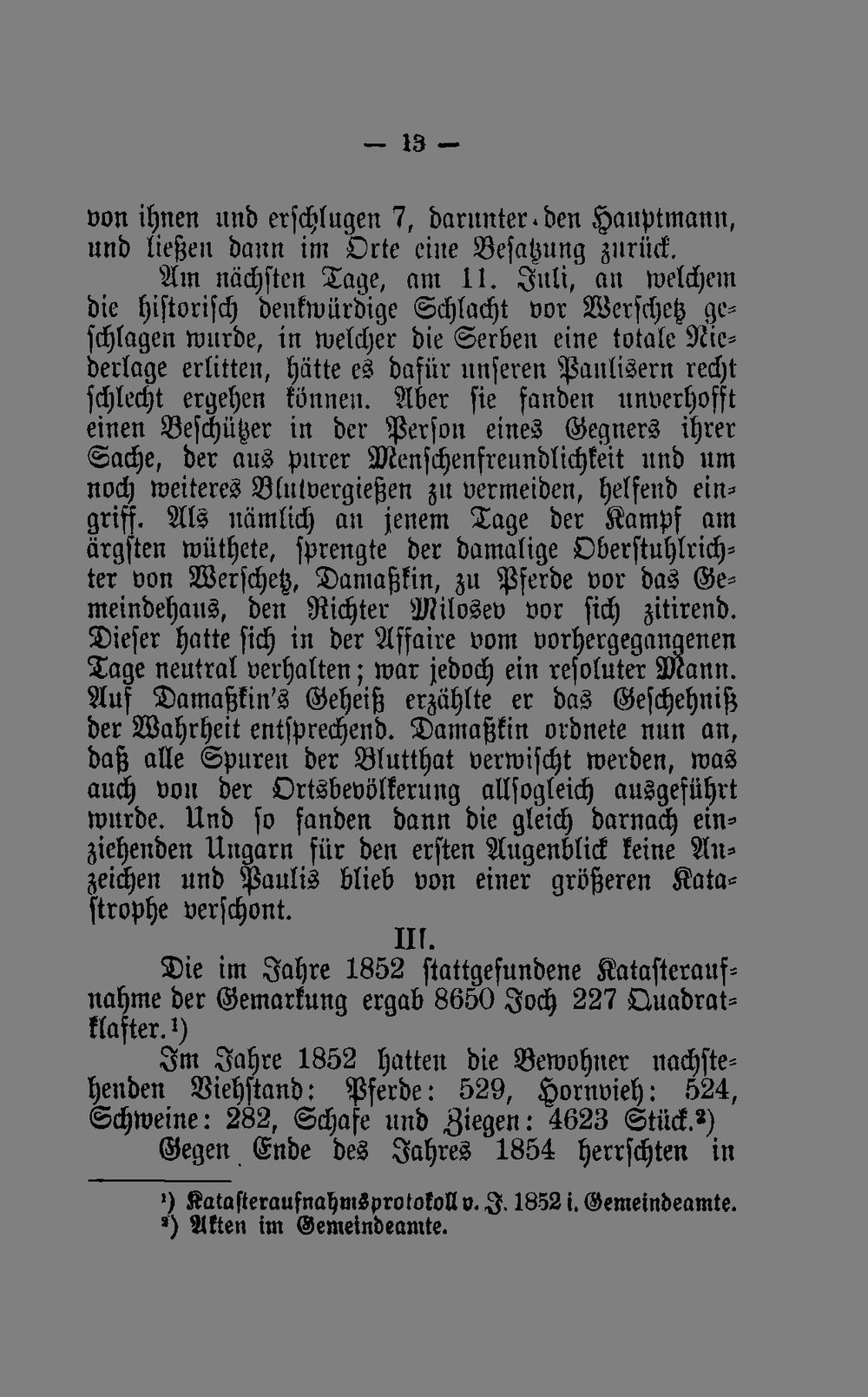 — 13 —

von ihnen und erschlugen 7, darunter den Hauptmann, und ließen dann im Orte eine Besatzung zurück.

Am nächsten Tage, am 11. Juli, an welchem die historisch denkwürdige Schlacht vor Werschetz geschlagen wurde, in welcher die Serben eine totale Niederlage erlitten, hätte es dafür unseren Paulisern recht schlecht ergehen können. Aber sie fanden unverhofft einen Beschützer in der Person eines Gegners ihrer Sache, der aus purer Menschenfreundlichkeit und um noch weiteres Blutvergießen zu vermeiden, helfend eingriff. Als nämlich an jenem Tage der Kampf am ärgsten wüthete, sprengte der damalige Oberstuhlrichter von Werschetz, Damaßkin, zu Pferde vor das Gemeindehaus, den Richter Milosev vor sich zitirend. Dieser hatte sich in der Affaire vom vorhergegangenen Tage neutral verhalten; war jedoch ein resoluter Mann. Auf Damaßkin's Geheiß erzählte er das Geschehniß der Wahrheit entsprechend. Damaßkin ordnete nun an, daß alle Spuren der Blutthat verwischt werden, was auch von der Ortsbevölkerung allsogleich ausgeführt wurde. Und so fanden dann die gleich darnach einziehenden Ungarn für den ersten Augenblick keine Anzeichen und Paulis blieb von einer größeren Katastrophe verschont.

III.

Die im Jahre 1852 stattgefundene Katasteraufnahme der Gemarkung ergab 8650 Joch 227 Quadratklafter.¹)

Im Jahre 1852 hatten die Bewohner nachstehenden Viehstand: Pferde: 529, Hornvieh: 524, Schweine: 282, Schafe und Ziegen: 4623 Stück.²)

Gegen Ende des Jahres 1854 herrschten in

¹) Katasteraufnahmsprotokoll v. J. 1852 i. Gemeindeamte.
²) Akten im Gemeindeamte.